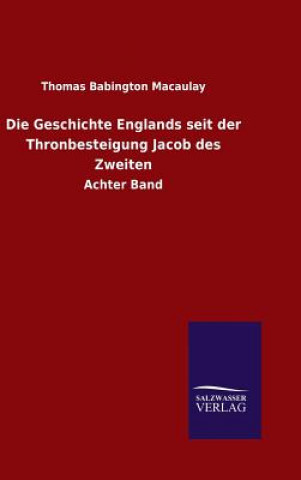 Thomas Babington Macaulay

Die Geschichte Englands seit der Thronbesteigung Jacob des Zweiten

Achter Band

SALZWASSER
VERLAG